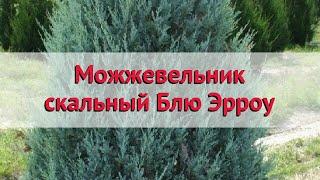 Можжевельник скальный Блю Эрроу